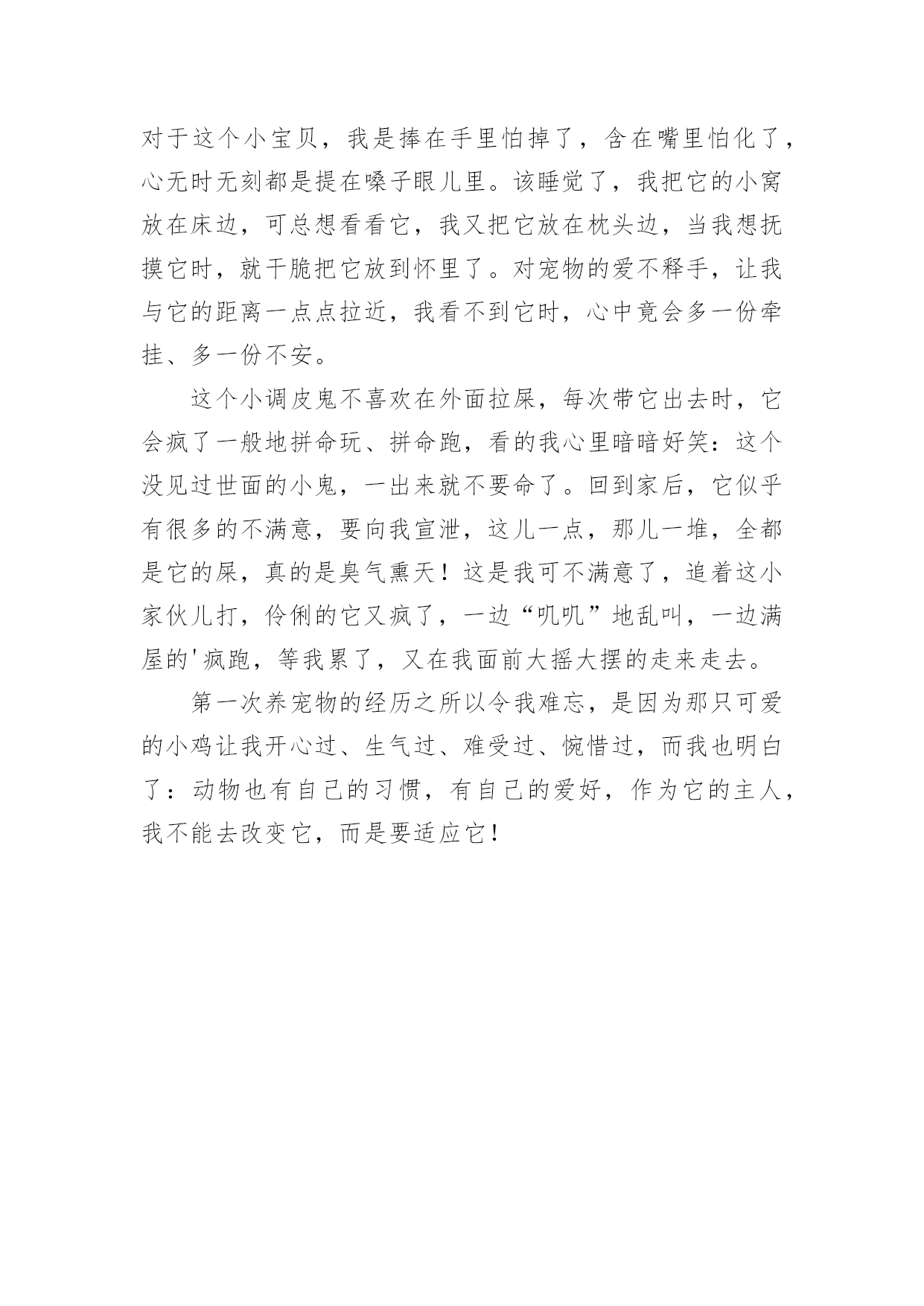 对于这个小宝贝，我是捧在手里怕掉了，含在嘴里怕化了，心无时无刻都是提在嗓子眼儿里。该睡觉了，我把它的小窝放在床边，可总想看看它，我又把它放在枕头边，当我想抚摸它时，就干脆把它放到怀里了。对宠物的爱不释手，让我与它的距离一点点拉近，我看不到它时，心中竟会多一份牵挂、多一份不安。

这个小调皮鬼不喜欢在外面拉屎，每次带它出去时，它会疯了一般地拼命玩、拼命跑，看的我心里暗暗好笑：这个没见过世面的小鬼，一出来就不要命了。回到家后，它似乎有很多的不满意，要向我宣泄，这儿一点，那儿一堆，全都是它的屎，真的是臭气熏天！这是我可不满意了，追着这小家伙儿打，伶俐的它又疯了，一边“叽叽”地乱叫，一边满屋的'疯跑，等我累了，又在我面前大摇大摆的走来走去。

第一次养宠物的经历之所以令我难忘，是因为那只可爱的小鸡让我开心过、生气过、难受过、惋惜过，而我也明白了：动物也有自己的习惯，有自己的爱好，作为它的主人，我不能去改变它，而是要适应它！